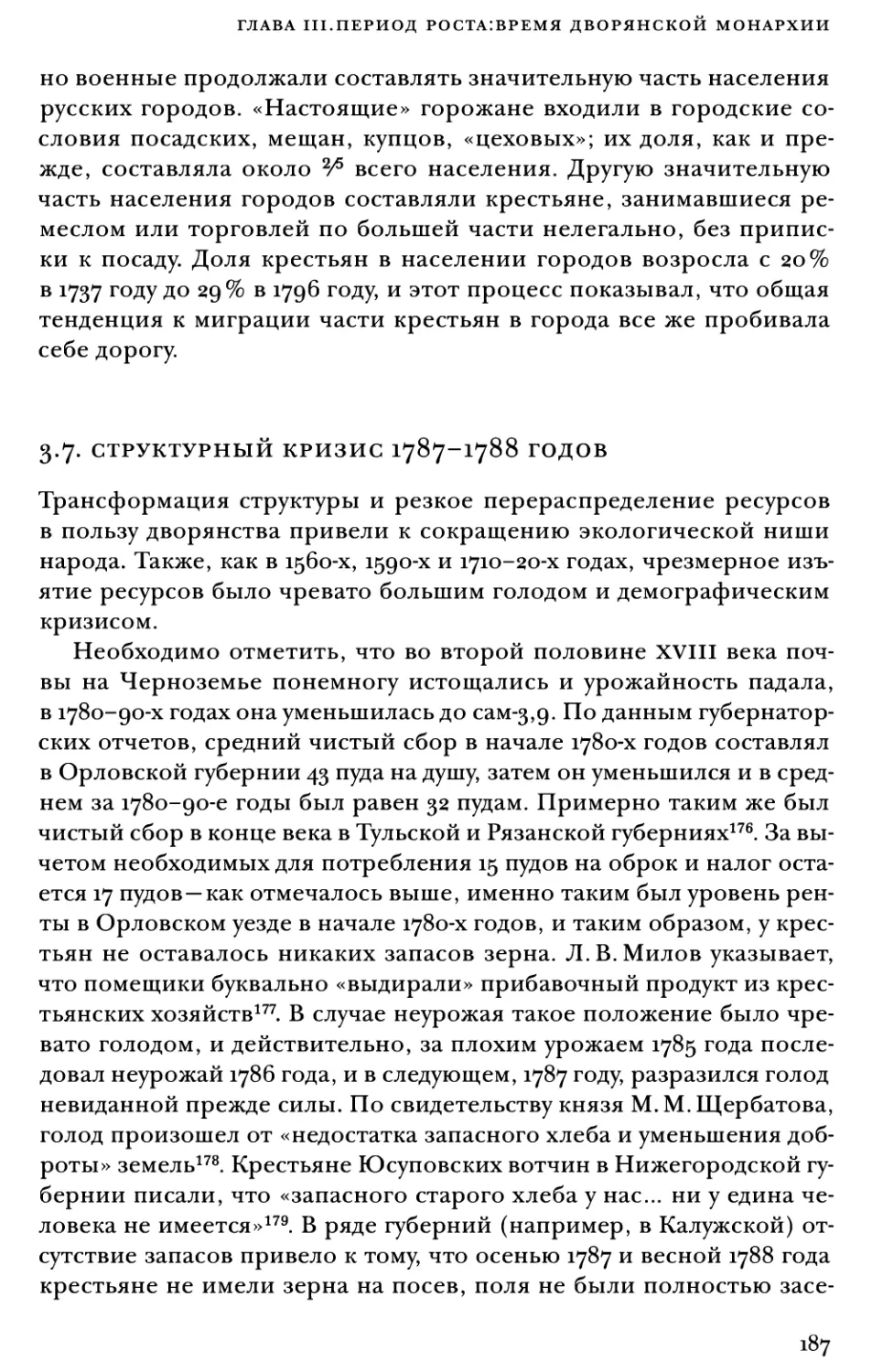 ГЛАВА III. ПЕРИОД РОСТА: ВРЕМЯ ДВОРЯНСКОЙ МОНАРХИИ

но военные продолжали составлять значительную часть населения русских городов. «Настоящие» горожане входили в городские сословия посадских, мещан, купцов, «цеховых»; их доля, как и прежде, составляла около $\frac{2}{5}$ всего населения. Другую значительную часть населения городов составляли крестьяне, занимавшиеся ремеслом или торговлей по большей части нелегально, без приписки к посаду. Доля крестьян в населении городов возросла с 20% в 1737 году до 29% в 1796 году, и этот процесс показывал, что общая тенденция к миграции части крестьян в города все же пробивала себе дорогу.

3.7. СТРУКТУРНЫЙ КРИЗИС 1787–1788 ГОДОВ

Трансформация структуры и резкое перераспределение ресурсов в пользу дворянства привели к сокращению экологической ниши народа. Также, как в 1560-х, 1590-х и 1710–20-х годах, чрезмерное изъятие ресурсов было чревато большим голодом и демографическим кризисом.

Необходимо отметить, что во второй половине XVIII века почвы на Черноземье понемногу истощались и урожайность падала, в 1780–90-х годах она уменьшилась до сам-3,9. По данным губернаторских отчетов, средний чистый сбор в начале 1780-х годов составлял в Орловской губернии 43 пуда на душу, затем он уменьшился и в среднем за 1780–90-е годы был равен 32 пудам. Примерно таким же был чистый сбор в конце века в Тульской и Рязанской губерниях$^{176}$. За вычетом необходимых для потребления 15 пудов на оброк и налог остается 17 пудов — как отмечалось выше, именно таким был уровень ренты в Орловском уезде в начале 1780-х годов, и таким образом, у крестьян не оставалось никаких запасов зерна. Л. В. Милов указывает, что помещики буквально «выдирали» прибавочный продукт из крестьянских хозяйств$^{177}$. В случае неурожая такое положение было чревато голодом, и действительно, за плохим урожаем 1785 года последовал неурожай 1786 года, и в следующем, 1787 году, разразился голод невиданной прежде силы. По свидетельству князя М. М. Щербатова, голод произошел от «недостатка запасного хлеба и уменьшения доброты» земель$^{178}$. Крестьяне Юсуповских вотчин в Нижегородской губернии писали, что «запасного старого хлеба у нас... ни у едина человека не имеется»$^{179}$. В ряде губерний (например, в Калужской) отсутствие запасов привело к тому, что осенью 1787 и весной 1788 года крестьяне не имели зерна на посев, поля не были полностью засе-

187